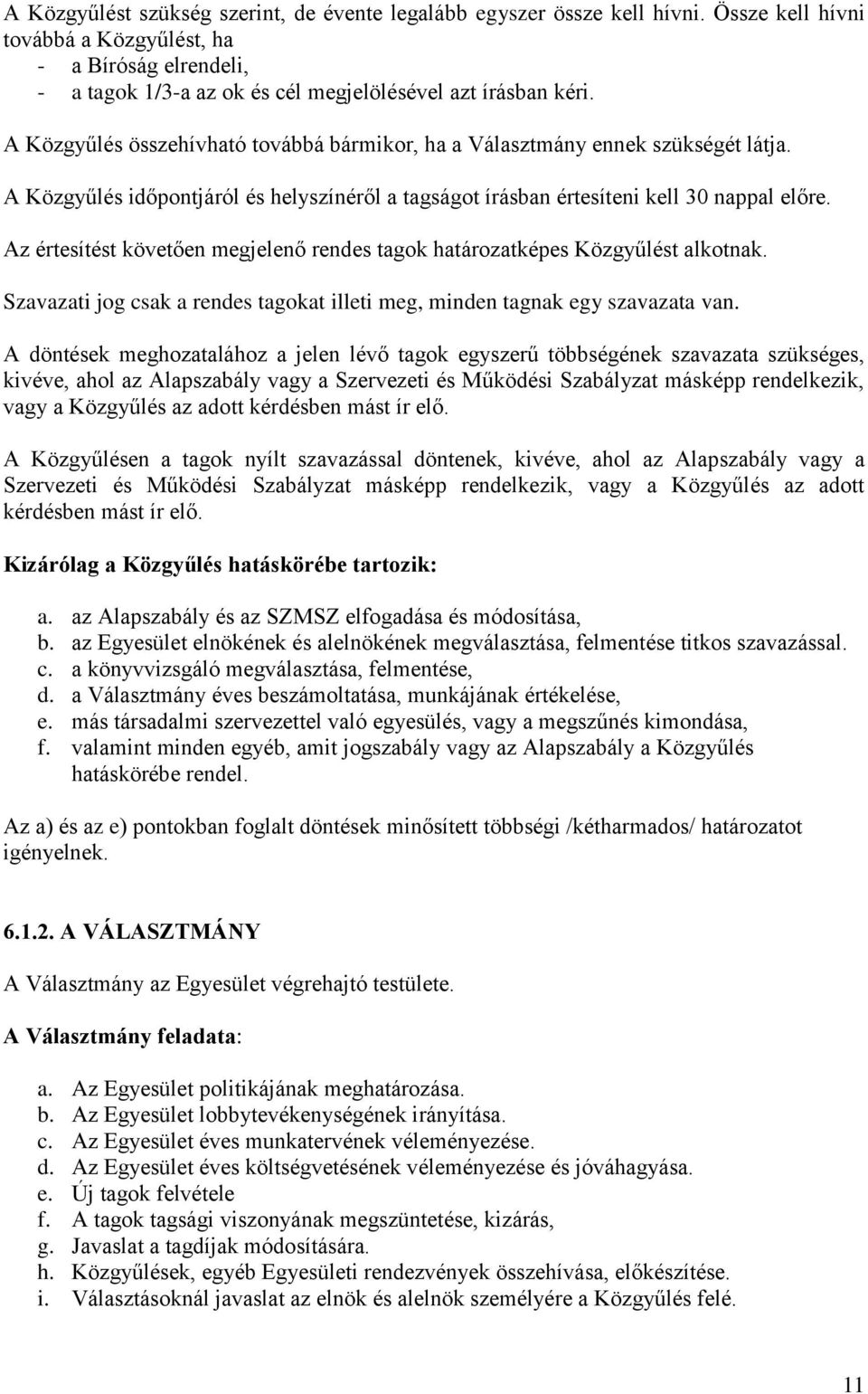 A Közgyűlést szükség szerint, de évente legalább egyszer össze kell hívni. Össze kell hívni továbbá a Közgyűlést, ha
- a Bíróság elrendeli,
- a tagok 1/3-a az ok és cél megjelölésével azt írásban kéri.

A Közgyűlés összehívható továbbá bármikor, ha a Választmány ennek szükségét látja.

A Közgyűlés időpontjáról és helyszínéről a tagságot írásban értesíteni kell 30 nappal előre.

Az értesítést követően megjelenő rendes tagok határozatképes Közgyűlést alkotnak.

Szavazati jog csak a rendes tagokat illeti meg, minden tagnak egy szavazata van.

A döntések meghozatalához a jelen lévő tagok egyszerű többségének szavazata szükséges, kivéve, ahol az Alapszabály vagy a Szervezeti és Működési Szabályzat másképp rendelkezik, vagy a Közgyűlés az adott kérdésben mást ír elő.

A Közgyűlésen a tagok nyílt szavazással döntenek, kivéve, ahol az Alapszabály vagy a Szervezeti és Működési Szabályzat másképp rendelkezik, vagy a Közgyűlés az adott kérdésben mást ír elő.

Kizárólag a Közgyűlés hatáskörébe tartozik:

a. az Alapszabály és az SZMSZ elfogadása és módosítása,
b. az Egyesület elnökének és alelnökének megválasztása, felmentése titkos szavazással.
c. a könyvvizsgáló megválasztása, felmentése,
d. a Választmány éves beszámoltatása, munkájának értékelése,
e. más társadalmi szervezettel való egyesülés, vagy a megszűnés kimondása,
f. valamint minden egyéb, amit jogszabály vagy az Alapszabály a Közgyűlés hatáskörébe rendel.

Az a) és az e) pontokban foglalt döntések minősített többségi /kétharmados/ határozatot igényelnek.

6.1.2. A VÁLASZTMÁNY

A Választmány az Egyesület végrehajtó testülete.

A Választmány feladata:

a. Az Egyesület politikájának meghatározása.
b. Az Egyesület lobbytevékenységének irányítása.
c. Az Egyesület éves munkatervének véleményezése.
d. Az Egyesület éves költségvetésének véleményezése és jóváhagyása.
e. Új tagok felvétele
f. A tagok tagsági viszonyának megszüntetése, kizárás,
g. Javaslat a tagdíjak módosítására.
h. Közgyűlések, egyéb Egyesületi rendezvények összehívása, előkészítése.
i. Választásoknál javaslat az elnök és alelnök személyére a Közgyűlés felé.

11